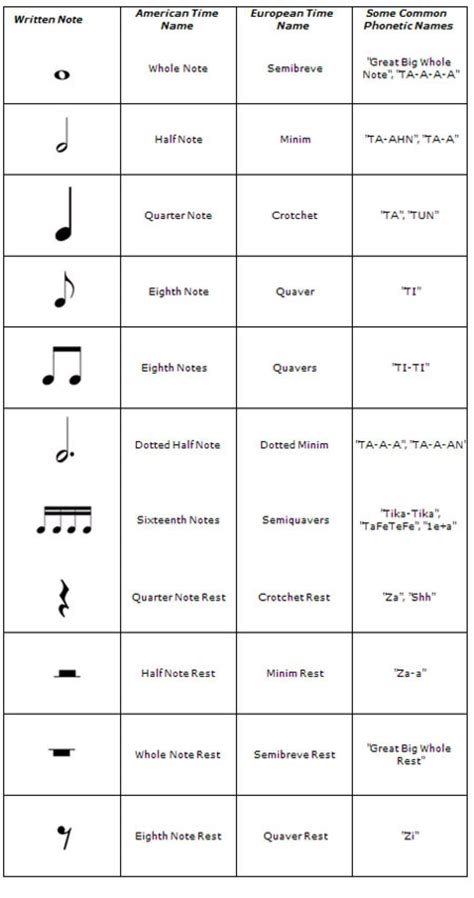 | Written Note | American Time Name | European Time Name | Some Common Phonetic Names |
|---|---|---|---|
| | Whole Note | Semibreve | "Great Big Whole Note", "TA-A-A-A" |
| | Half Note | Minim | "TA-AHN", "TA-A" |
| | Quarter Note | Crotchet | "TA", "TUN" |
| | Eighth Note | Quaver | "TI" |
| | Eighth Notes | Quavers | "TI-TI" |
| | Dotted Half Note | Dotted Minim | "TA-A-A", "TA-A-AN" |
| | Sixteenth Notes | Semiquavers | "Tika-Tika", "TaFeTeFe", "1e+a" |
| | Quarter Note Rest | Crotchet Rest | "Za", "Shh" |
| | Half Note Rest | Minim Rest | "Za-a" |
| | Whole Note Rest | Semibreve Rest | "Great Big Whole Rest" |
| | Eighth Note Rest | Quaver Rest | "Zi" |